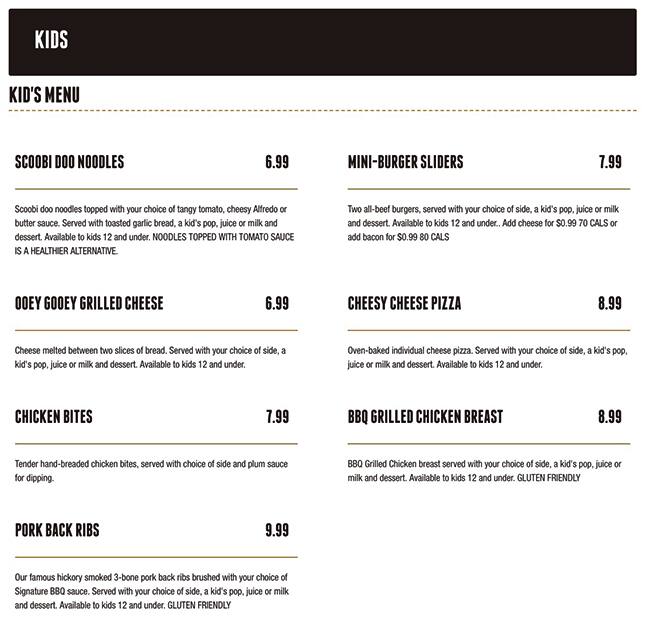 KIDS

KID'S MENU

SCOOBI DOO NOODLES 6.99

Scoobi doo noodles topped with your choice of tangy tomato, cheesy Alfredo or butter sauce. Served with toasted garlic bread, a kid's pop, juice or milk and dessert. Available to kids 12 and under. NOODLES TOPPED WITH TOMATO SAUCE IS A HEALTHIER ALTERNATIVE.

OOEY GOOEY GRILLED CHEESE 6.99

Cheese melted between two slices of bread. Served with your choice of side, a kid's pop, juice or milk and dessert. Available to kids 12 and under.

CHICKEN BITES 7.99

Tender hand-breaded chicken bites, served with choice of side and plum sauce for dipping.

PORK BACK RIBS 9.99

Our famous hickory smoked 3-bone pork back ribs brushed with your choice of Signature BBQ sauce. Served with your choice of side, a kid's pop, juice or milk and dessert. Available to kids 12 and under. GLUTEN FRIENDLY

MINI-BURGER SLIDERS 7.99

Two all-beef burgers, served with your choice of side, a kid's pop, juice or milk and dessert. Available to kids 12 and under.. Add cheese for $0.99 70 CALS or add bacon for $0.99 80 CALS

CHEESY CHEESE PIZZA 8.99

Oven-baked individual cheese pizza. Served with your choice of side, a kid's pop, juice or milk and dessert. Available to kids 12 and under.

BBQ GRILLED CHICKEN BREAST 8.99

BBQ Grilled Chicken breast served with your choice of side, a kid's pop, juice or milk and dessert. Available to kids 12 and under. GLUTEN FRIENDLY